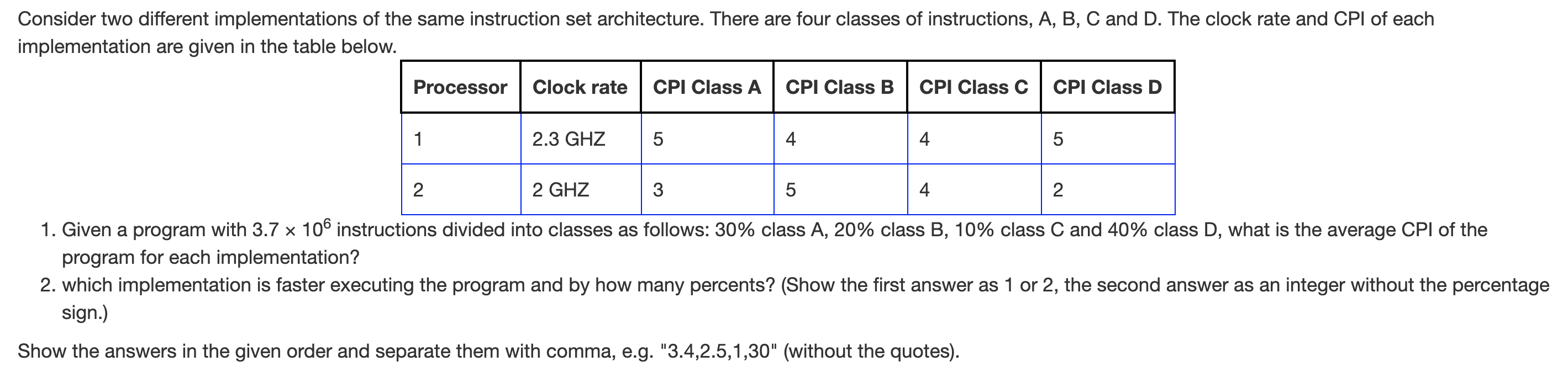 Consider two different implementations of the same instruction set architecture. There are four classes of instructions, A, B, C and D. The clock rate and CPI of each implementation are given in the table below.

| Processor | Clock rate | CPI Class A | CPI Class B | CPI Class C | CPI Class D |
|---|---|---|---|---|---|
| 1 | 2.3 GHZ | 5 | 4 | 4 | 5 |
| 2 | 2 GHZ | 3 | 5 | 4 | 2 |

1. Given a program with $3.7 \times 10^6$ instructions divided into classes as follows: 30% class A, 20% class B, 10% class C and 40% class D, what is the average CPI of the program for each implementation?
2. which implementation is faster executing the program and by how many percents? (Show the first answer as 1 or 2, the second answer as an integer without the percentage sign.)

Show the answers in the given order and separate them with comma, e.g. "3.4,2.5,1,30" (without the quotes).